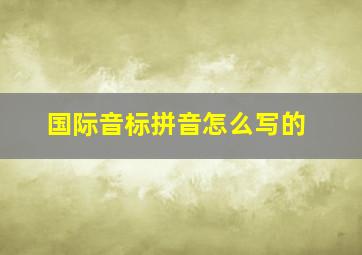 国际音标拼音怎么写的